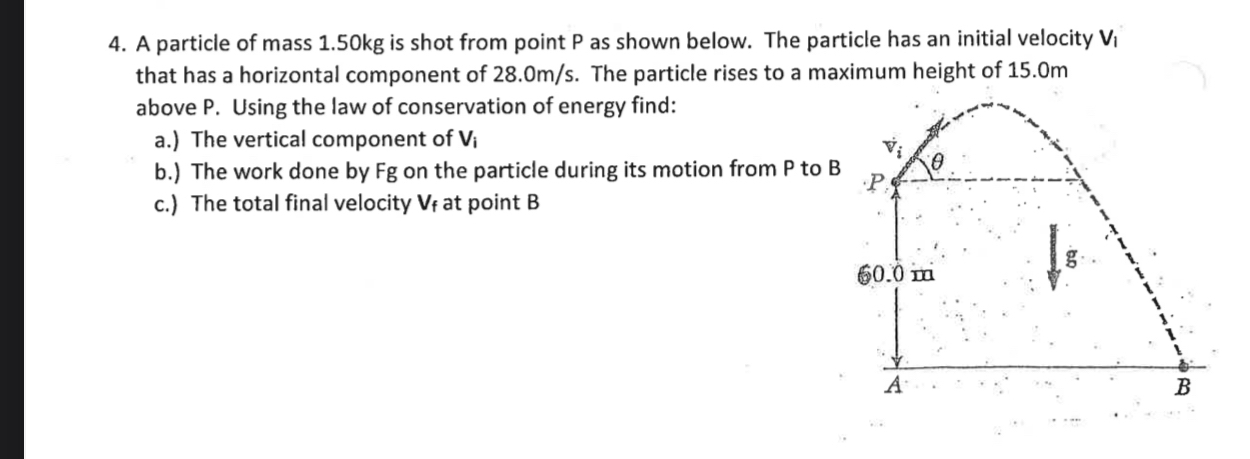 4. A particle of mass 1.50kg is shot from point P as shown below. The particle has an initial velocity $V_i$ that has a horizontal component of 28.0m/s. The particle rises to a maximum height of 15.0m above P. Using the law of conservation of energy find:

a.) The vertical component of $V_i$

b.) The work done by Fg on the particle during its motion from P to B

c.) The total final velocity $V_f$ at point B

$v_i$

$\theta$

P

60.0 m

g

A

B